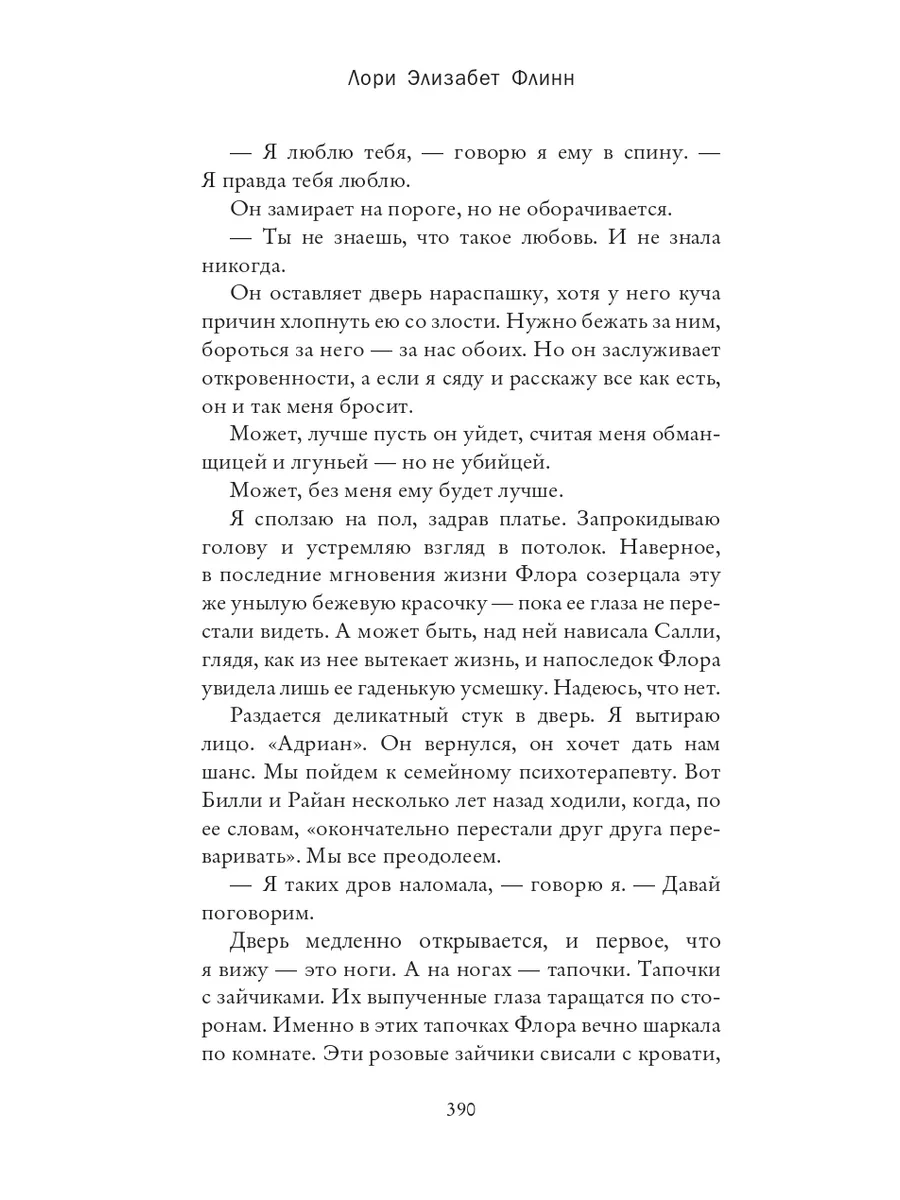 Лори Элизабет Флинн

— Я люблю тебя, — говорю я ему в спину. — Я правда тебя люблю.

Он замирает на пороге, но не оборачивается.

— Ты не знаешь, что такое любовь. И не знала никогда.

Он оставляет дверь нараспашку, хотя у него куча причин хлопнуть ею со злости. Нужно бежать за ним, бороться за него — за нас обоих. Но он заслуживает откровенности, а если я сяду и расскажу все как есть, он и так меня бросит.

Может, лучше пусть он уйдет, считая меня обманщицей и лгуньей — но не убийцей.

Может, без меня ему будет лучше.

Я сползаю на пол, задрав платье. Запрокидываю голову и устремляю взгляд в потолок. Наверное, в последние мгновения жизни Флора созерцала эту же унылую бежевую красочку — пока ее глаза не перестали видеть. А может быть, над ней нависала Салли, глядя, как из нее вытекает жизнь, и напоследок Флора увидела лишь ее гаденькую усмешку. Надеюсь, что нет.

Раздается деликатный стук в дверь. Я вытираю лицо. «Адриан». Он вернулся, он хочет дать нам шанс. Мы пойдем к семейному психотерапевту. Вот Билли и Райан несколько лет назад ходили, когда, по ее словам, «окончательно перестали друг друга переваривать». Мы все преодолеем.

— Я таких дров наломала, — говорю я. — Давай поговорим.

Дверь медленно открывается, и первое, что я вижу — это ноги. А на ногах — тапочки. Тапочки с зайчиками. Их выпученные глаза таращатся по сторонам. Именно в этих тапочках Флора вечно шаркала по комнате. Эти розовые зайчики свисали с кровати,

390